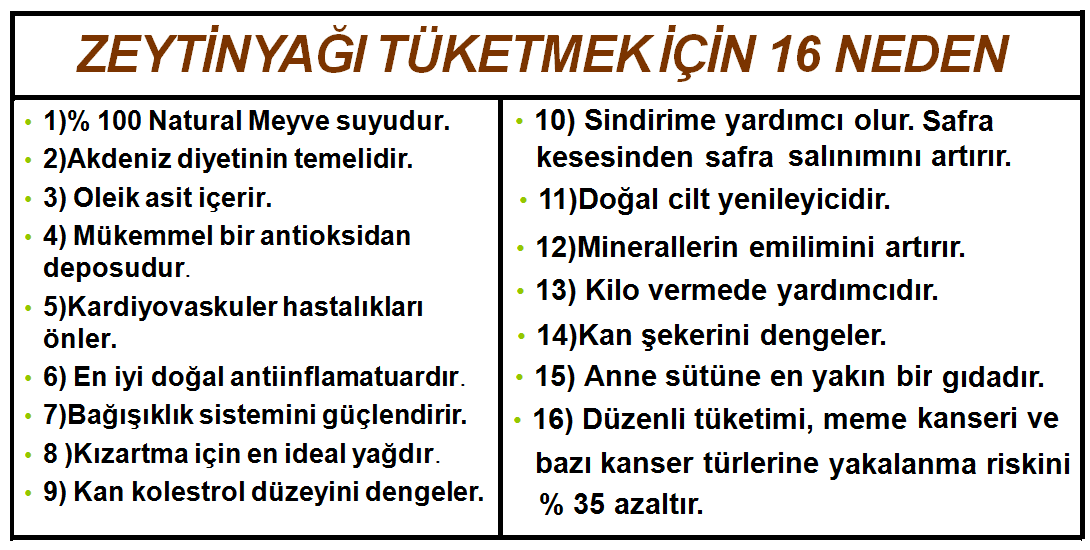 ZEYTİNYAĞI TÜKETMEK İÇİN 16 NEDEN

• 1)% 100 Natural Meyve suyudur.
• 2)Akdeniz diyetinin temelidir.
• 3) Oleik asit içerir.
• 4) Mükemmel bir antioksidan deposudur.
• 5)Kardiyovaskuler hastalıkları önler.
• 6) En iyi doğal antiinflamatuardır.
• 7)Bağışıklık sistemini güçlendirir.
• 8 )Kızartma için en ideal yağdır.
• 9) Kan kolestrol düzeyini dengeler.

• 10) Sindirime yardımcı olur. Safra kesesinden safra salınımını artırır.
• 11)Doğal cilt yenileyicidir.
• 12)Minerallerin emilimini artırır.
• 13) Kilo vermede yardımcıdır.
• 14)Kan şekerini dengeler.
• 15) Anne sütüne en yakın bir gıdadır.
• 16) Düzenli tüketimi, meme kanseri ve bazı kanser türlerine yakalanma riskini % 35 azaltır.